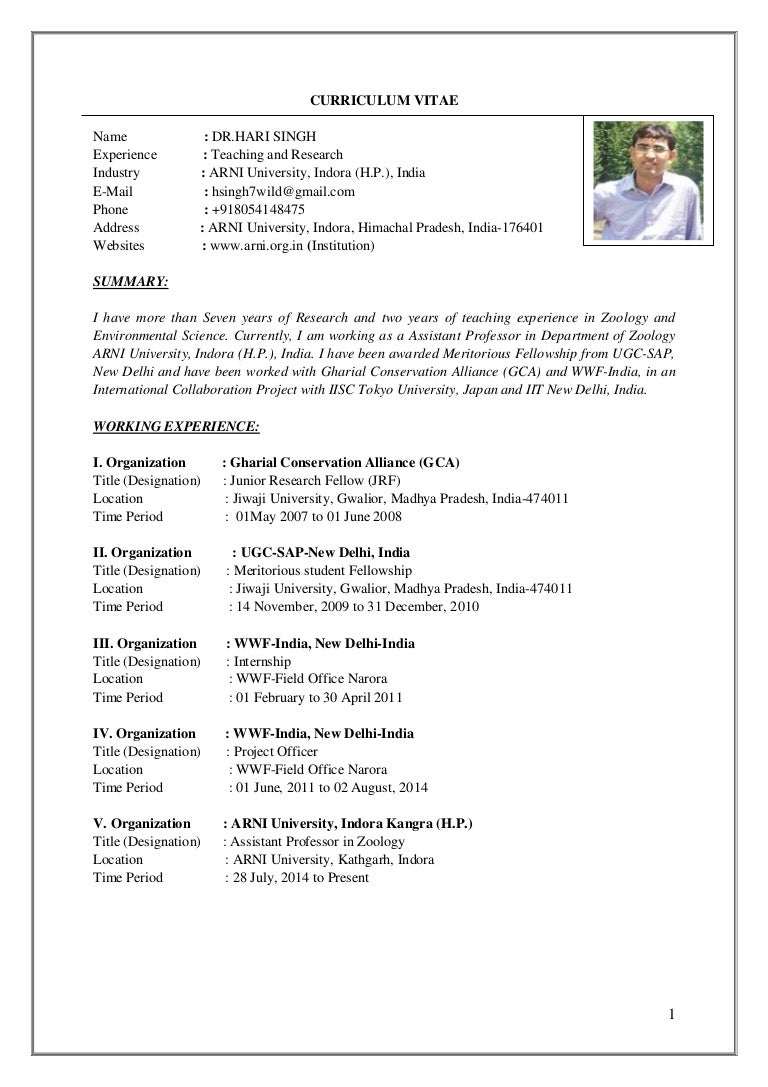 CURRICULUM VITAE

Name : DR.HARI SINGH
Experience : Teaching and Research
Industry : ARNI University, Indora (H.P.), India
E-Mail : hsingh7wild@gmail.com
Phone : +918054148475
Address : ARNI University, Indora, Himachal Pradesh, India-176401
Websites : www.arni.org.in (Institution)

SUMMARY:

I have more than Seven years of Research and two years of teaching experience in Zoology and Environmental Science. Currently, I am working as a Assistant Professor in Department of Zoology ARNI University, Indora (H.P.), India. I have been awarded Meritorious Fellowship from UGC-SAP, New Delhi and have been worked with Gharial Conservation Alliance (GCA) and WWF-India, in an International Collaboration Project with IISC Tokyo University, Japan and IIT New Delhi, India.

WORKING EXPERIENCE:

I. Organization : Gharial Conservation Alliance (GCA)
Title (Designation) : Junior Research Fellow (JRF)
Location : Jiwaji University, Gwalior, Madhya Pradesh, India-474011
Time Period : 01May 2007 to 01 June 2008

II. Organization : UGC-SAP-New Delhi, India
Title (Designation) : Meritorious student Fellowship
Location : Jiwaji University, Gwalior, Madhya Pradesh, India-474011
Time Period : 14 November, 2009 to 31 December, 2010

III. Organization : WWF-India, New Delhi-India
Title (Designation) : Internship
Location : WWF-Field Office Narora
Time Period : 01 February to 30 April 2011

IV. Organization : WWF-India, New Delhi-India
Title (Designation) : Project Officer
Location : WWF-Field Office Narora
Time Period : 01 June, 2011 to 02 August, 2014

V. Organization : ARNI University, Indora Kangra (H.P.)
Title (Designation) : Assistant Professor in Zoology
Location : ARNI University, Kathgarh, Indora
Time Period : 28 July, 2014 to Present

1